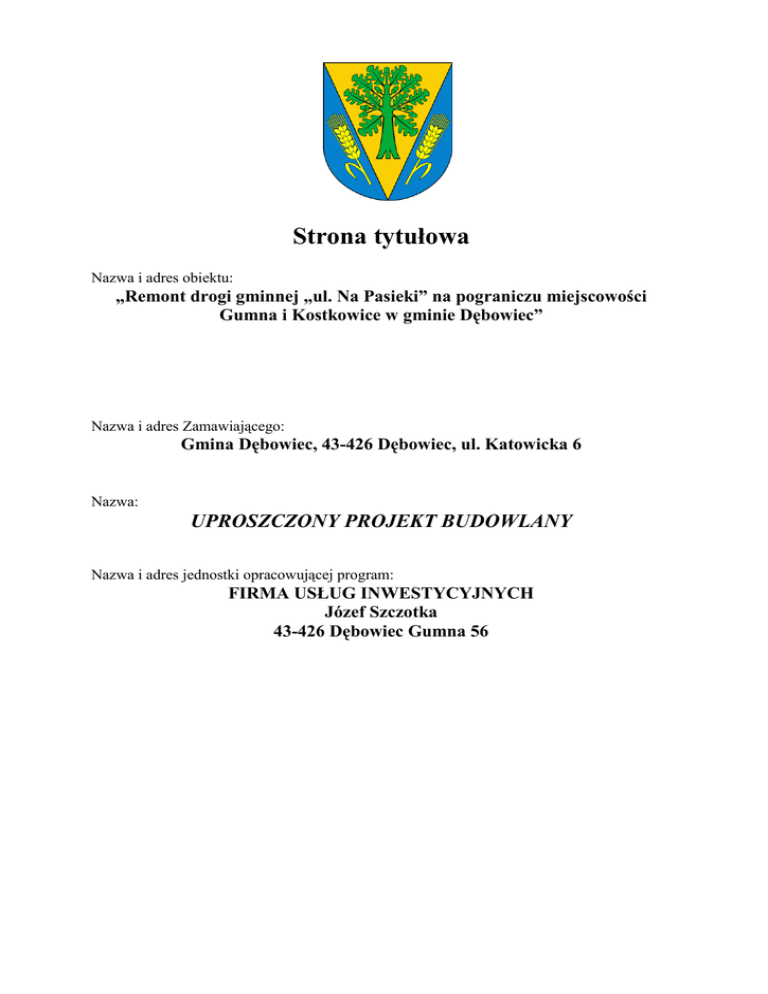 Strona tytułowa

Nazwa i adres obiektu:

„Remont drogi gminnej „ul. Na Pasieki" na pograniczu miejscowości Gumna i Kostkowice w gminie Dębowiec"

Nazwa i adres Zamawiającego:

Gmina Dębowiec, 43-426 Dębowiec, ul. Katowicka 6

Nazwa:

UPROSZCZONY PROJEKT BUDOWLANY

Nazwa i adres jednostki opracowującej program:

FIRMA USŁUG INWESTYCYJNYCH
Józef Szczotka
43-426 Dębowiec Gumna 56